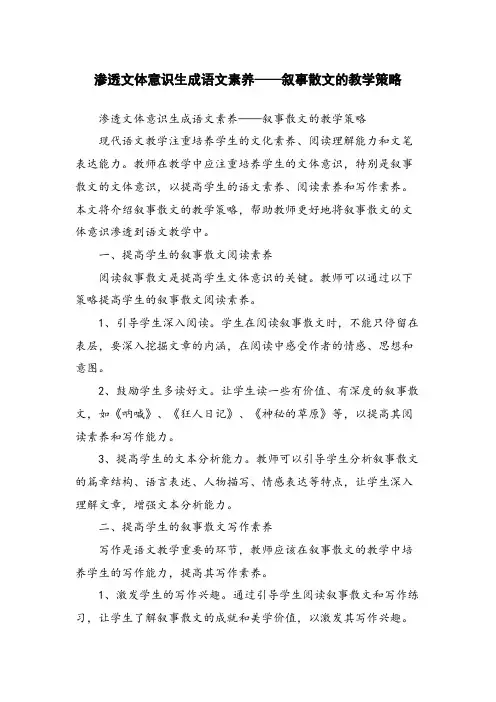 渗透文体意识生成语文素养——叙事散文的教学策略

渗透文体意识生成语文素养——叙事散文的教学策略

现代语文教学注重培养学生的文化素养、阅读理解能力和文笔表达能力。教师在教学中应注重培养学生的文体意识，特别是叙事散文的文体意识，以提高学生的语文素养、阅读素养和写作素养。本文将介绍叙事散文的教学策略，帮助教师更好地将叙事散文的文体意识渗透到语文教学中。

一、提高学生的叙事散文阅读素养

阅读叙事散文是提高学生文体意识的关键。教师可以通过以下策略提高学生的叙事散文阅读素养。

1、引导学生深入阅读。学生在阅读叙事散文时，不能只停留在表层，要深入挖掘文章的内涵，在阅读中感受作者的情感、思想和意图。

2、鼓励学生多读好文。让学生读一些有价值、有深度的叙事散文，如《呐喊》、《狂人日记》、《神秘的草原》等，以提高其阅读素养和写作能力。

3、提高学生的文本分析能力。教师可以引导学生分析叙事散文的篇章结构、语言表述、人物描写、情感表达等特点，让学生深入理解文章，增强文本分析能力。

二、提高学生的叙事散文写作素养

写作是语文教学重要的环节，教师应该在叙事散文的教学中培养学生的写作能力，提高其写作素养。

1、激发学生的写作兴趣。通过引导学生阅读叙事散文和写作练习，让学生了解叙事散文的成就和美学价值，以激发其写作兴趣。